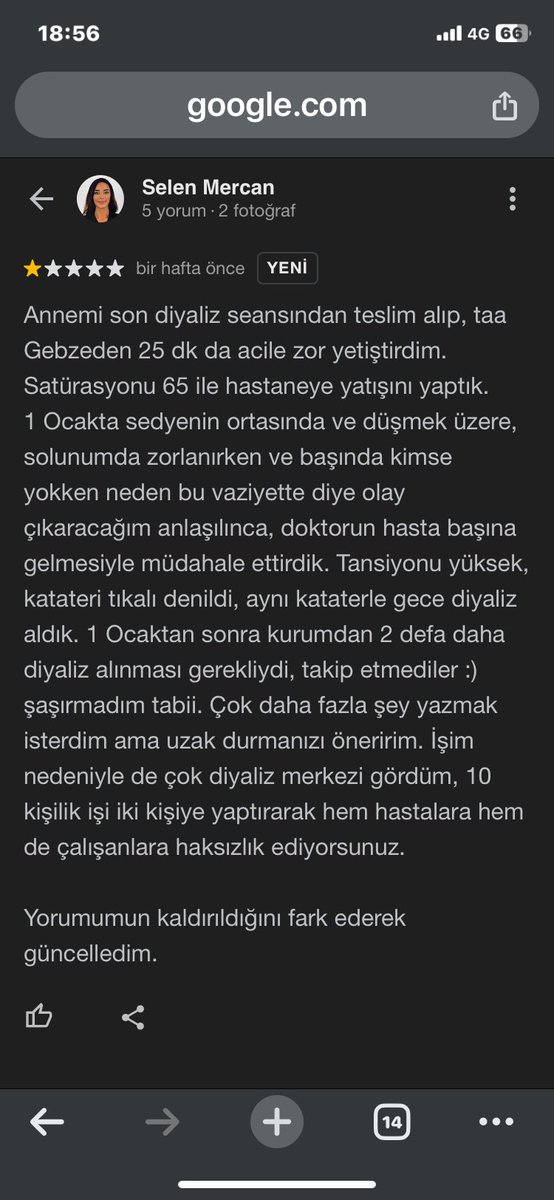 18:56
4G 66

google.com

Selen Mercan
5 yorum · 2 fotoğraf

bir hafta önce YENİ

Annemi son diyaliz seansından teslim alıp, taa Gebzeden 25 dk da acile zor yetiştirdim. Satürasyonu 65 ile hastaneye yatışını yaptık. 1 Ocakta sedyenin ortasında ve düşmek üzere, solunumda zorlanırken ve başında kimse yokken neden bu vaziyette diye olay çıkaracağım anlaşılınca, doktorun hasta başına gelmesiyle müdahale ettirdik. Tansiyonu yüksek, katateri tıkalı denildi, aynı kataterle gece diyaliz aldık. 1 Ocaktan sonra kurumdan 2 defa daha diyaliz alınması gerekliydi, takip etmediler :) şaşırmadım tabii. Çok daha fazla şey yazmak isterdim ama uzak durmanızı öneririm. İşim nedeniyle de çok diyaliz merkezi gördüm, 10 kişilik işi iki kişiye yaptırarak hem hastalara hem de çalışanlara haksızlık ediyorsunuz.

Yorumumun kaldırıldığını fark ederek güncelledim.

14